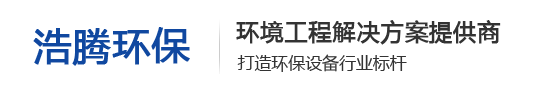 浩腾环保

环境工程解决方案提供商

打造环保设备行业标杆